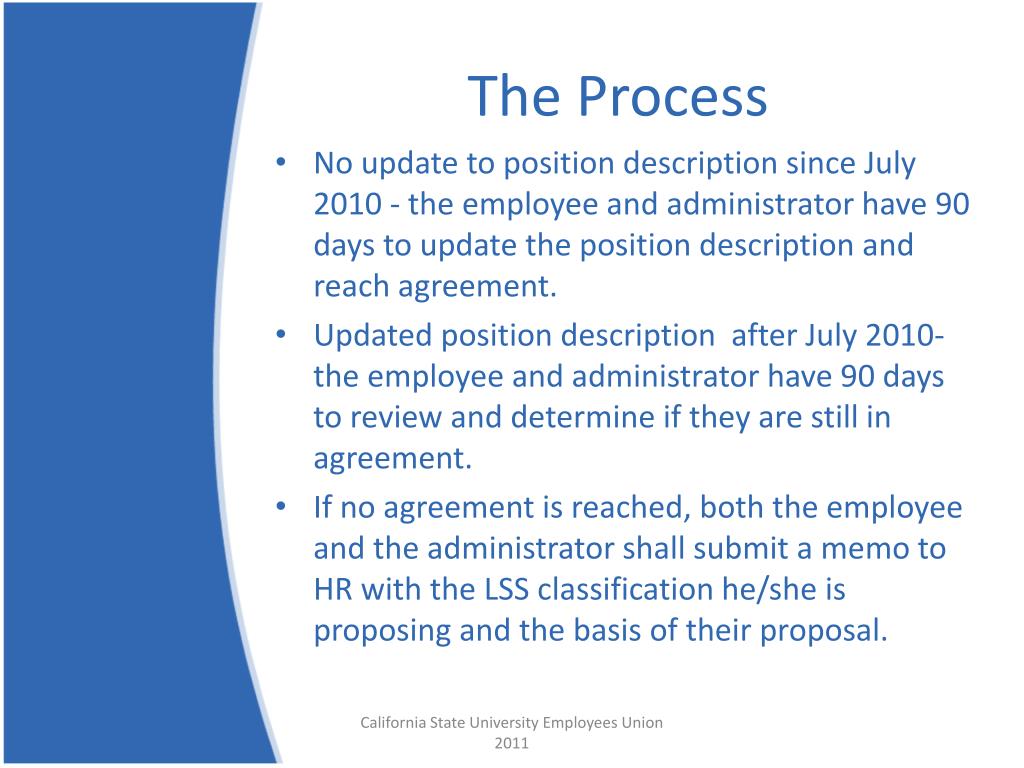 The Process

• No update to position description since July 2010 - the employee and administrator have 90 days to update the position description and reach agreement.

• Updated position description after July 2010- the employee and administrator have 90 days to review and determine if they are still in agreement.

• If no agreement is reached, both the employee and the administrator shall submit a memo to HR with the LSS classification he/she is proposing and the basis of their proposal.

California State University Employees Union 2011